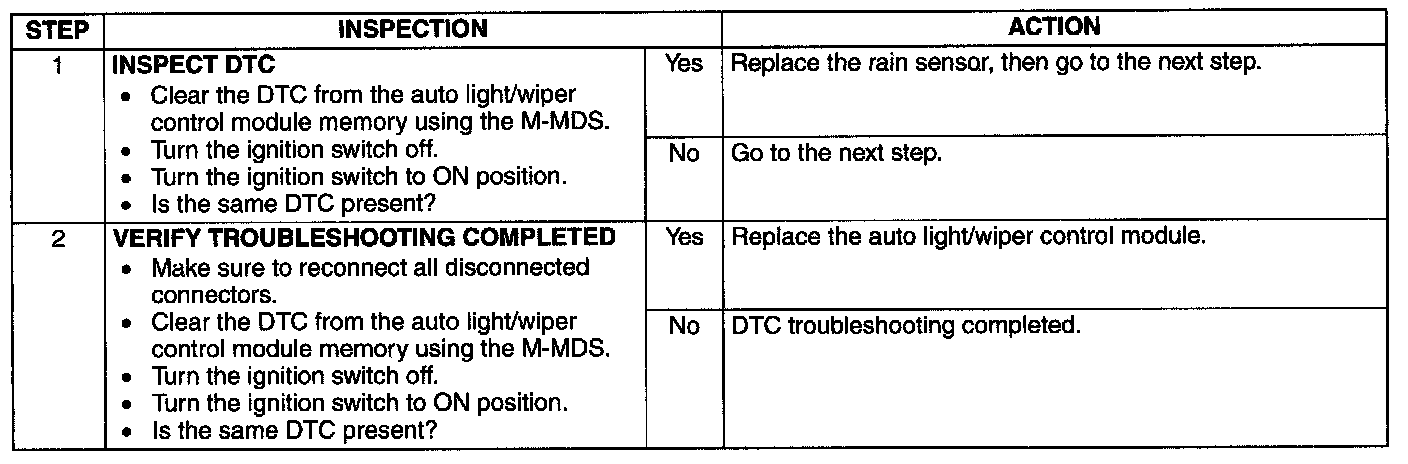 | STEP | INSPECTION | | ACTION |
|---|---|---|---|
| 1 | INSPECT DTC • Clear the DTC from the auto light/wiper control module memory using the M-MDS. • Turn the ignition switch off. • Turn the ignition switch to ON position. • Is the same DTC present? | Yes | Replace the rain sensor, then go to the next step. |
| | | No | Go to the next step. |
| 2 | VERIFY TROUBLESHOOTING COMPLETED • Make sure to reconnect all disconnected connectors. • Clear the DTC from the auto light/wiper control module memory using the M-MDS. • Turn the ignition switch off. • Turn the ignition switch to ON position. • Is the same DTC present? | Yes | Replace the auto light/wiper control module. |
| | | No | DTC troubleshooting completed. |